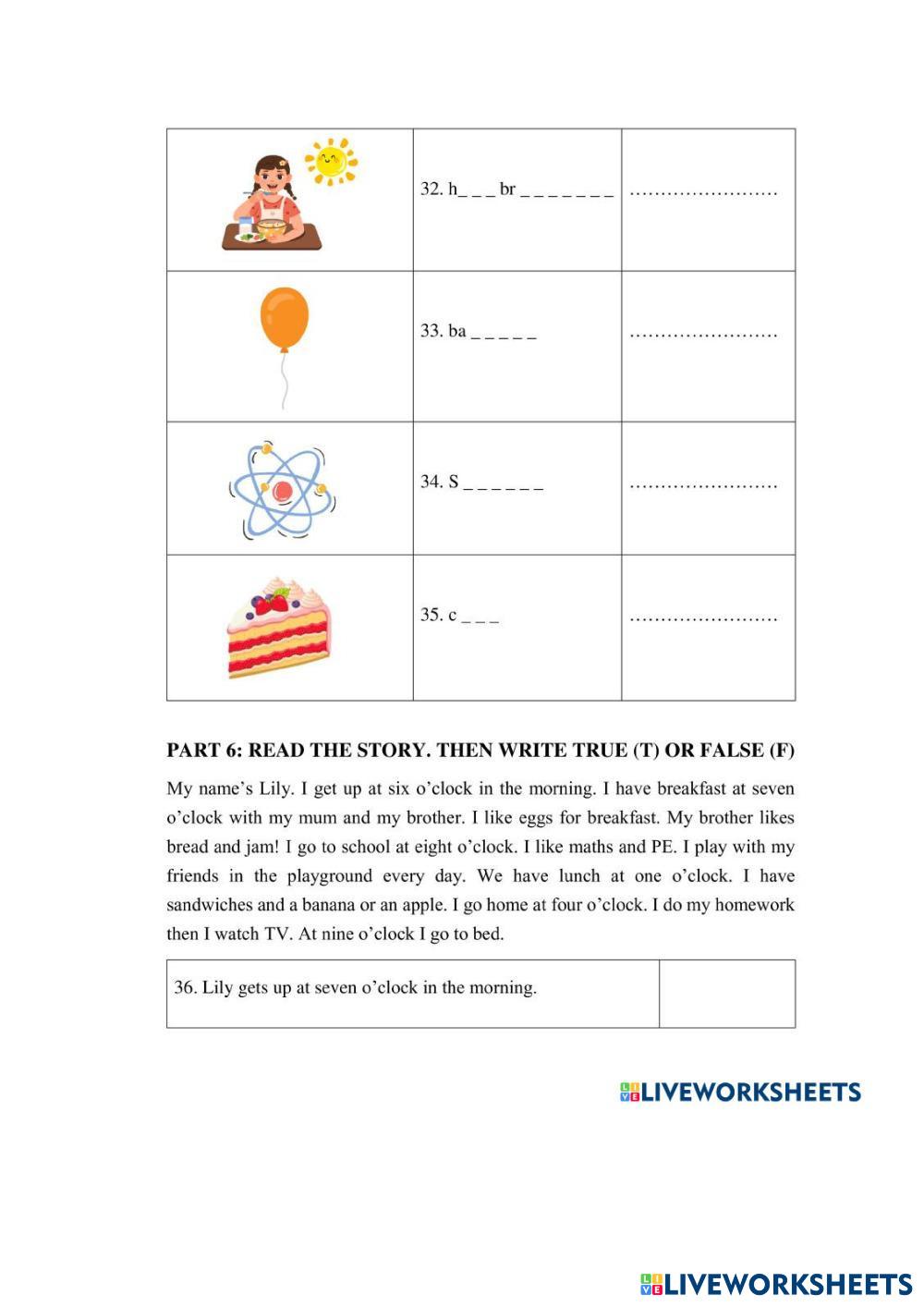 | | | |
|---|---|---|
| | 32. h_ _ _ br _ _ _ _ _ _ _ | …………………… |
| | 33. ba _ _ _ _ _ | …………………… |
| | 34. S _ _ _ _ _ _ | …………………… |
| | 35. c _ _ _ | …………………… |

PART 6: READ THE STORY. THEN WRITE TRUE (T) OR FALSE (F)

My name's Lily. I get up at six o'clock in the morning. I have breakfast at seven o'clock with my mum and my brother. I like eggs for breakfast. My brother likes bread and jam! I go to school at eight o'clock. I like maths and PE. I play with my friends in the playground every day. We have lunch at one o'clock. I have sandwiches and a banana or an apple. I go home at four o'clock. I do my homework then I watch TV. At nine o'clock I go to bed.

| | |
|---|---|
| 36. Lily gets up at seven o'clock in the morning. | |

LIVEWORKSHEETS

LIVEWORKSHEETS